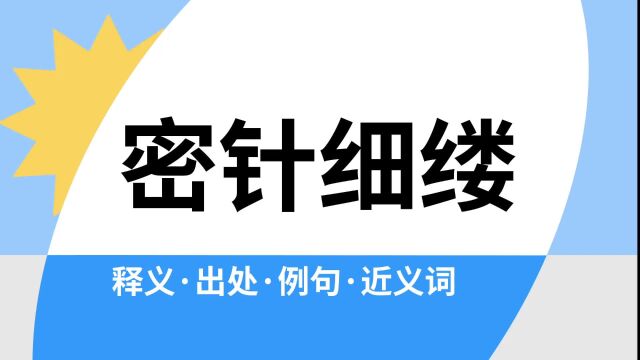 密针细缕

释义·出处·例句·近义词